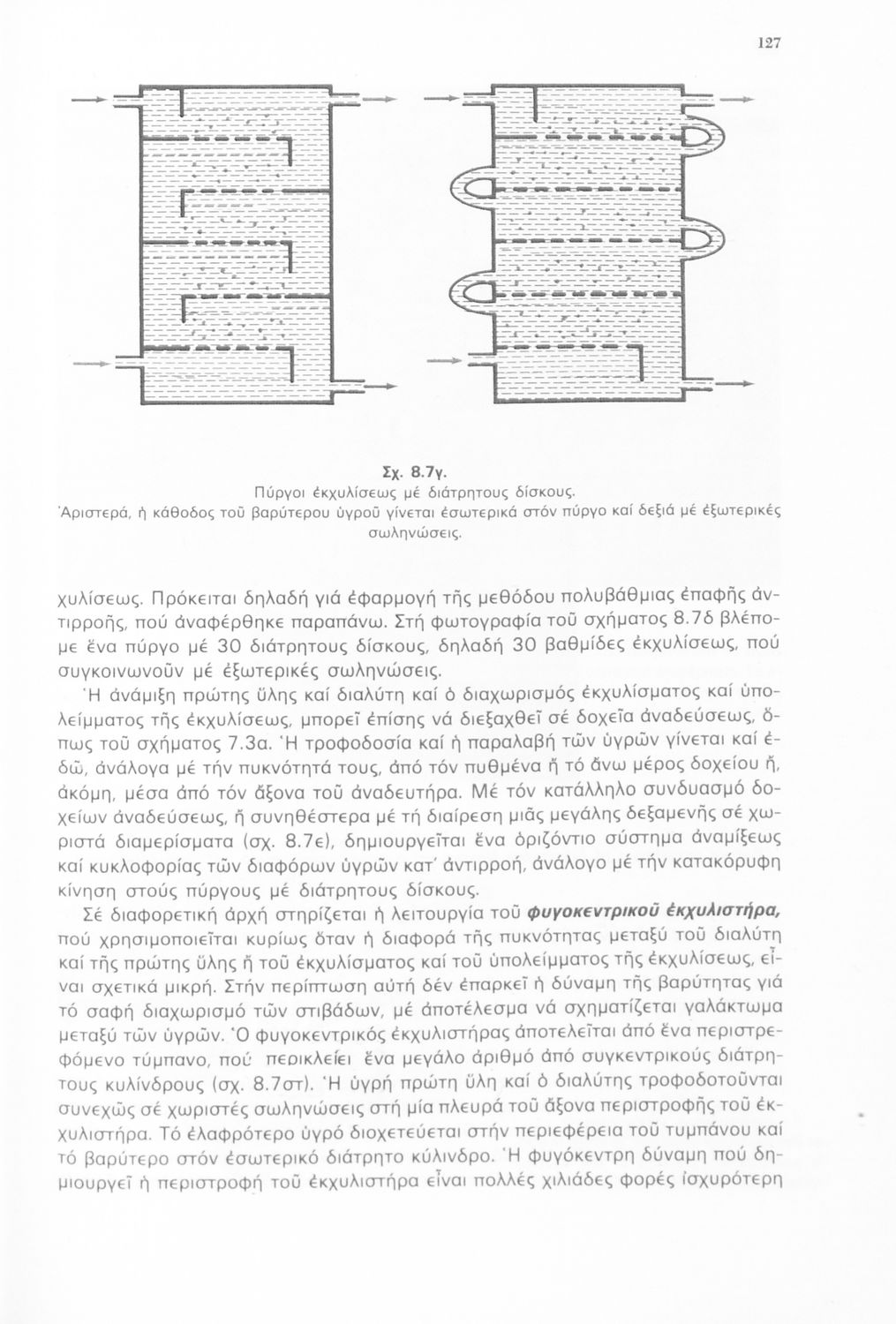 127

Σχ. 8.7γ.
Πύργοι ἐκχυλίσεως μέ διάτρητους δίσκους.
Ἀριστερά, ἡ κάθοδος τοῦ βαρύτερου ὑγροῦ γίνεται ἐσωτερικά στόν πύργο καί δεξιά μέ ἐξωτερικές σωληνώσεις.

χυλίσεως. Πρόκειται δηλαδή γιά ἐφαρμογή τῆς μεθόδου πολυβάθμιας ἐπαφῆς ἀντιρροῆς, πού ἀναφέρθηκε παραπάνω. Στή φωτογραφία τοῦ σχήματος 8.7δ βλέπομε ἕνα πύργο μέ 30 διάτρητους δίσκους, δηλαδή 30 βαθμίδες ἐκχυλίσεως, πού συγκοινωνοῦν μέ ἐξωτερικές σωληνώσεις.

Ἡ ἀνάμιξη πρώτης ὕλης καί διαλύτη καί ὁ διαχωρισμός ἐκχυλίσματος καί ὑπολείμματος τῆς ἐκχυλίσεως, μπορεῖ ἐπίσης νά διεξαχθεῖ σέ δοχεῖα ἀναδεύσεως, ὅπως τοῦ σχήματος 7.3α. Ἡ τροφοδοσία καί ἡ παραλαβή τῶν ὑγρῶν γίνεται καί ἐδῶ, ἀνάλογα μέ τήν πυκνότητά τους, ἀπό τόν πυθμένα ἤ τό ἄνω μέρος δοχείου ἤ, ἀκόμη, μέσα ἀπό τόν ἄξονα τοῦ ἀναδευτήρα. Μέ τόν κατάλληλο συνδυασμό δοχείων ἀναδεύσεως, ἤ συνηθέστερα μέ τή διαίρεση μιᾶς μεγάλης δεξαμενῆς σέ χωριστά διαμερίσματα (σχ. 8.7ε), δημιουργεῖται ἕνα ὁριζόντιο σύστημα ἀναμίξεως καί κυκλοφορίας τῶν διαφόρων ὑγρῶν κατ' ἀντιρροή, ἀνάλογο μέ τήν κατακόρυφη κίνηση στούς πύργους μέ διάτρητους δίσκους.

Σέ διαφορετική ἀρχή στηρίζεται ἡ λειτουργία τοῦ φυγοκεντρικοῦ ἐκχυλιστήρα, πού χρησιμοποιεῖται κυρίως ὅταν ἡ διαφορά τῆς πυκνότητας μεταξύ τοῦ διαλύτη καί τῆς πρώτης ὕλης ἤ τοῦ ἐκχυλίσματος καί τοῦ ὑπολείμματος τῆς ἐκχυλίσεως, εἶναι σχετικά μικρή. Στήν περίπτωση αὐτή δέν ἐπαρκεῖ ἡ δύναμη τῆς βαρύτητας γιά τό σαφή διαχωρισμό τῶν στιβάδων, μέ ἀποτέλεσμα νά σχηματίζεται γαλάκτωμα μεταξύ τῶν ὑγρῶν. Ὁ φυγοκεντρικός ἐκχυλιστήρας ἀποτελεῖται ἀπό ἕνα περιστρεφόμενο τύμπανο, πού περικλείει ἕνα μεγάλο ἀριθμό ἀπό συγκεντρικούς διάτρητους κυλίνδρους (σχ. 8.7στ). Ἡ ὑγρή πρώτη ὕλη καί ὁ διαλύτης τροφοδοτοῦνται συνεχῶς σέ χωριστές σωληνώσεις στή μία πλευρά τοῦ ἄξονα περιστροφῆς τοῦ ἐκχυλιστήρα. Τό ἐλαφρότερο ὑγρό διοχετεύεται στήν περιφέρεια τοῦ τυμπάνου καί τό βαρύτερο στόν ἐσωτερικό διάτρητο κύλινδρο. Ἡ φυγόκεντρη δύναμη πού δημιουργεῖ ἡ περιστροφή τοῦ ἐκχυλιστήρα εἶναι πολλές χιλιάδες φορές ἰσχυρότερη